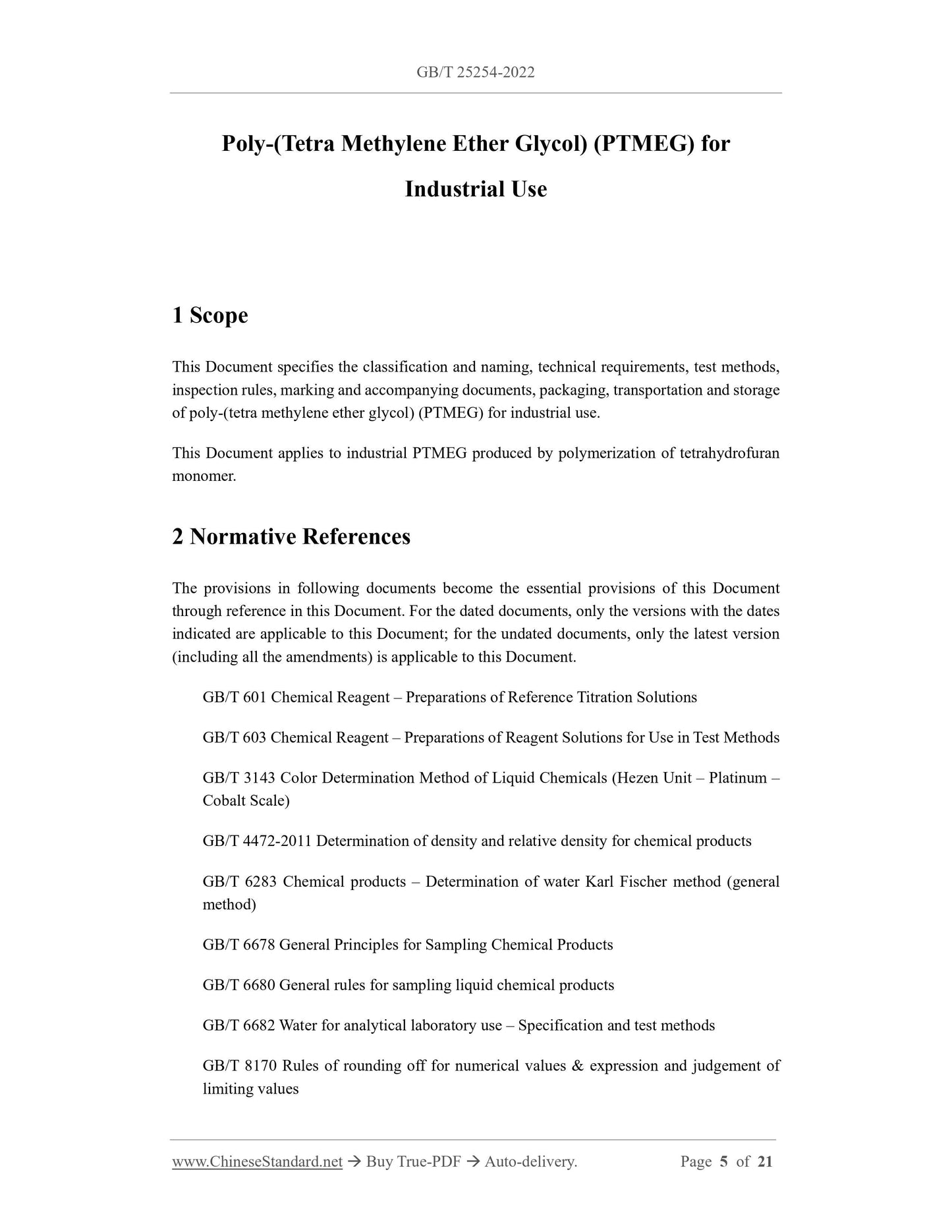 GB/T 25254-2022

Poly-(Tetra Methylene Ether Glycol) (PTMEG) for Industrial Use

1 Scope

This Document specifies the classification and naming, technical requirements, test methods, inspection rules, marking and accompanying documents, packaging, transportation and storage of poly-(tetra methylene ether glycol) (PTMEG) for industrial use.

This Document applies to industrial PTMEG produced by polymerization of tetrahydrofuran monomer.

2 Normative References

The provisions in following documents become the essential provisions of this Document through reference in this Document. For the dated documents, only the versions with the dates indicated are applicable to this Document; for the undated documents, only the latest version (including all the amendments) is applicable to this Document.

GB/T 601 Chemical Reagent – Preparations of Reference Titration Solutions

GB/T 603 Chemical Reagent – Preparations of Reagent Solutions for Use in Test Methods

GB/T 3143 Color Determination Method of Liquid Chemicals (Hezen Unit – Platinum – Cobalt Scale)

GB/T 4472-2011 Determination of density and relative density for chemical products

GB/T 6283 Chemical products – Determination of water Karl Fischer method (general method)

GB/T 6678 General Principles for Sampling Chemical Products

GB/T 6680 General rules for sampling liquid chemical products

GB/T 6682 Water for analytical laboratory use – Specification and test methods

GB/T 8170 Rules of rounding off for numerical values & expression and judgement of limiting values

www.ChineseStandard.net → Buy True-PDF → Auto-delivery. Page 5 of 21